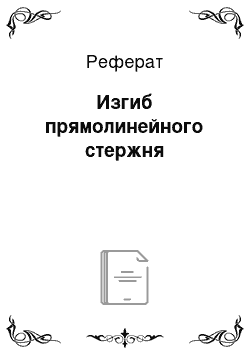 Реферат

Изгиб прямолинейного стержня